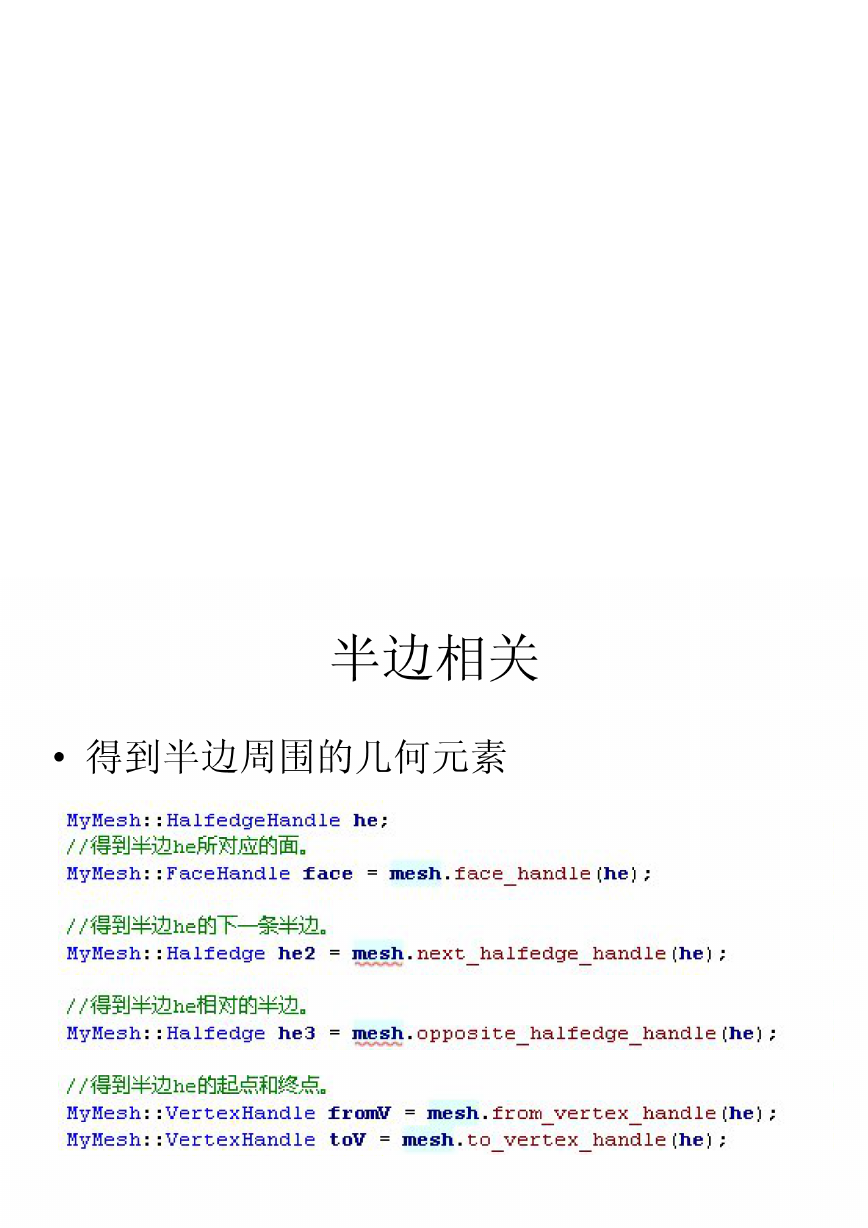 半边相关

• 得到半边周围的几何元素

MyMesh::HalfedgeHandle he;
//得到半边he所对应的面。
MyMesh::FaceHandle face = mesh.face_handle(he);

//得到半边he的下一条半边。
MyMesh::Halfedge he2 = mesh.next_halfedge_handle(he);

//得到半边he相对的半边。
MyMesh::Halfedge he3 = mesh.opposite_halfedge_handle(he);

//得到半边he的起点和终点。
MyMesh::VertexHandle fromV = mesh.from_vertex_handle(he);
MyMesh::VertexHandle toV = mesh.to_vertex_handle(he);